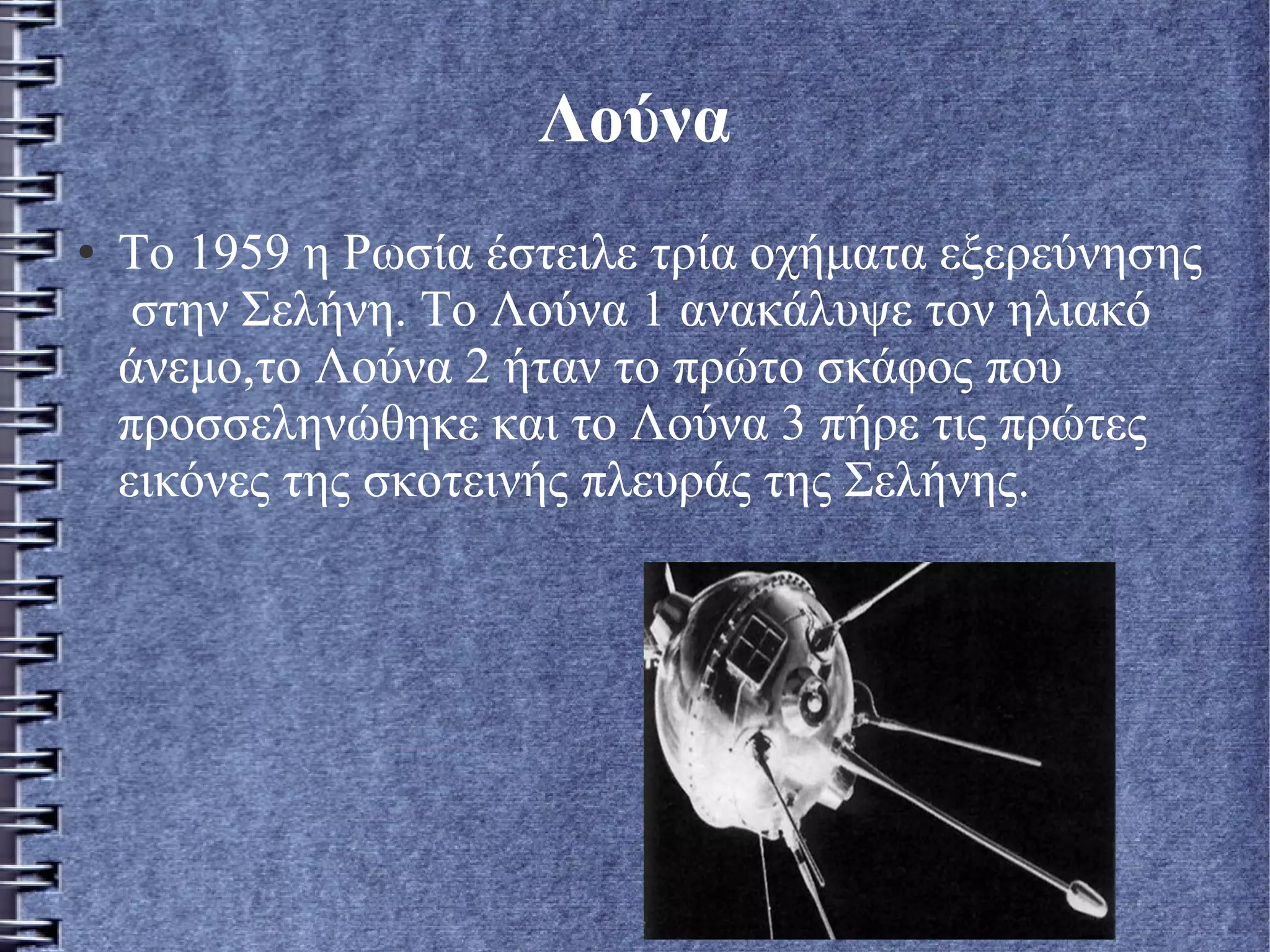 Λούνα

• Το 1959 η Ρωσία έστειλε τρία οχήματα εξερεύνησης στην Σελήνη. Το Λούνα 1 ανακάλυψε τον ηλιακό άνεμο,το Λούνα 2 ήταν το πρώτο σκάφος που προσσεληνώθηκε και το Λούνα 3 πήρε τις πρώτες εικόνες της σκοτεινής πλευράς της Σελήνης.